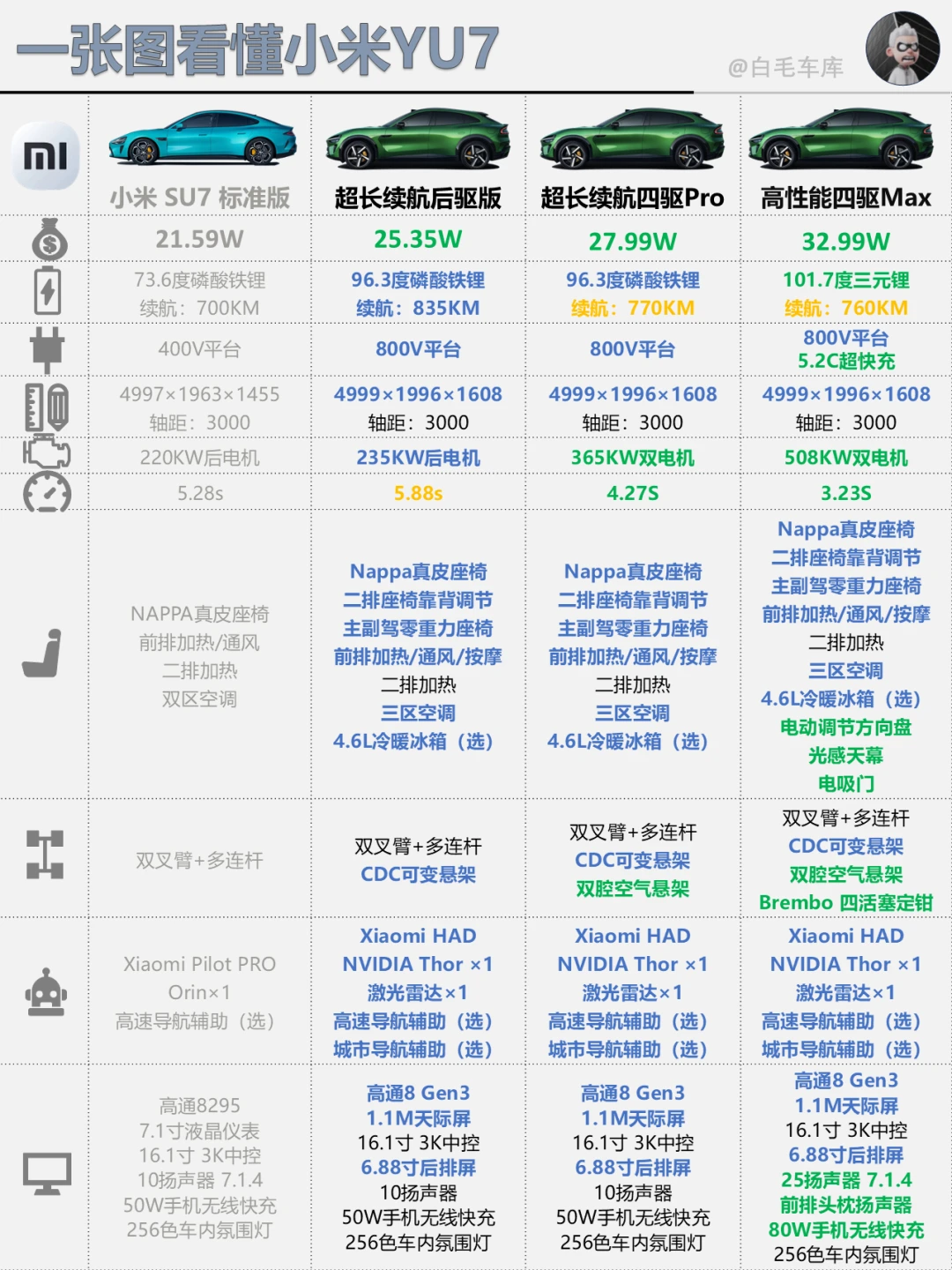 一张图看懂小米YU7

@白毛车库

| | 小米 SU7 标准版 | 超长续航后驱版 | 超长续航四驱Pro | 高性能四驱Max |
|---|---|---|---|---|
| | 21.59W | 25.35W | 27.99W | 32.99W |
| | 73.6度磷酸铁锂 续航：700KM | 96.3度磷酸铁锂 续航：835KM | 96.3度磷酸铁锂 续航：770KM | 101.7度三元锂 续航：760KM |
| | 400V平台 | 800V平台 | 800V平台 | 800V平台 5.2C超快充 |
| | 4997×1963×1455 轴距：3000 | 4999×1996×1608 轴距：3000 | 4999×1996×1608 轴距：3000 | 4999×1996×1608 轴距：3000 |
| | 220KW后电机 | 235KW后电机 | 365KW双电机 | 508KW双电机 |
| | 5.28s | 5.88s | 4.27S | 3.23S |
| | NAPPA真皮座椅 前排加热/通风 二排加热 双区空调 | Nappa真皮座椅 二排座椅靠背调节 主副驾零重力座椅 前排加热/通风/按摩 二排加热 三区空调 4.6L冷暖冰箱（选） | Nappa真皮座椅 二排座椅靠背调节 主副驾零重力座椅 前排加热/通风/按摩 二排加热 三区空调 4.6L冷暖冰箱（选） | Nappa真皮座椅 二排座椅靠背调节 主副驾零重力座椅 前排加热/通风/按摩 二排加热 三区空调 4.6L冷暖冰箱（选） 电动调节方向盘 光感天幕 电吸门 |
| | 双叉臂+多连杆 | 双叉臂+多连杆 CDC可变悬架 | 双叉臂+多连杆 CDC可变悬架 双腔空气悬架 | 双叉臂+多连杆 CDC可变悬架 双腔空气悬架 Brembo 四活塞定钳 |
| | Xiaomi Pilot PRO Orin×1 高速导航辅助（选） | Xiaomi HAD NVIDIA Thor ×1 激光雷达×1 高速导航辅助（选） 城市导航辅助（选） | Xiaomi HAD NVIDIA Thor ×1 激光雷达×1 高速导航辅助（选） 城市导航辅助（选） | Xiaomi HAD NVIDIA Thor ×1 激光雷达×1 高速导航辅助（选） 城市导航辅助（选） |
| | 高通8295 7.1寸液晶仪表 16.1寸 3K中控 10扬声器 7.1.4 50W手机无线快充 256色车内氛围灯 | 高通8 Gen3 1.1M天际屏 16.1寸 3K中控 6.88寸后排屏 10扬声器 50W手机无线快充 256色车内氛围灯 | 高通8 Gen3 1.1M天际屏 16.1寸 3K中控 6.88寸后排屏 10扬声器 50W手机无线快充 256色车内氛围灯 | 高通8 Gen3 1.1M天际屏 16.1寸 3K中控 6.88寸后排屏 25扬声器 7.1.4 前排头枕扬声器 80W手机无线快充 256色车内氛围灯 |